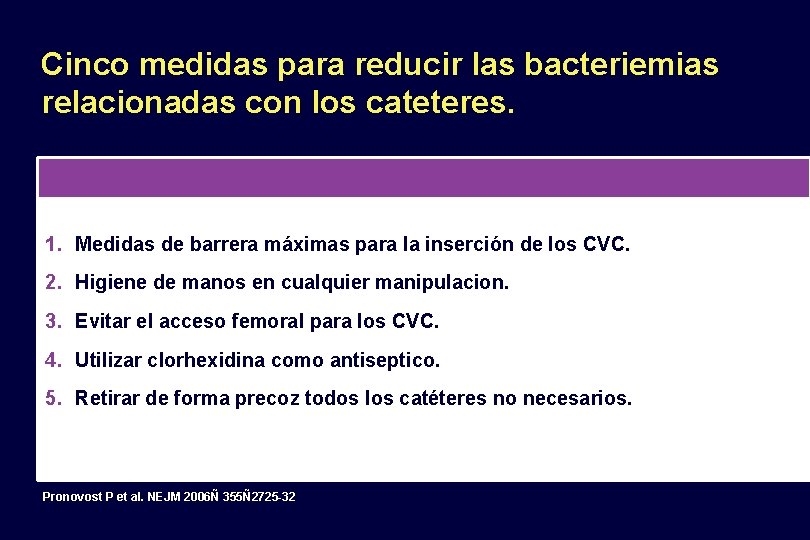 Cinco medidas para reducir las bacteriemias relacionadas con los cateteres.

1. Medidas de barrera máximas para la inserción de los CVC.
2. Higiene de manos en cualquier manipulacion.
3. Evitar el acceso femoral para los CVC.
4. Utilizar clorhexidina como antiseptico.
5. Retirar de forma precoz todos los catéteres no necesarios.

Pronovost P et al. NEJM 2006Ñ 355Ñ2725-32